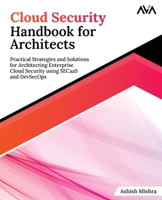 AVA

Cloud Security Handbook for Architects

Practical Strategies and Solutions for Architecting Enterprise Cloud Security using SECaaS and DevSecOps

Ashish Mishra